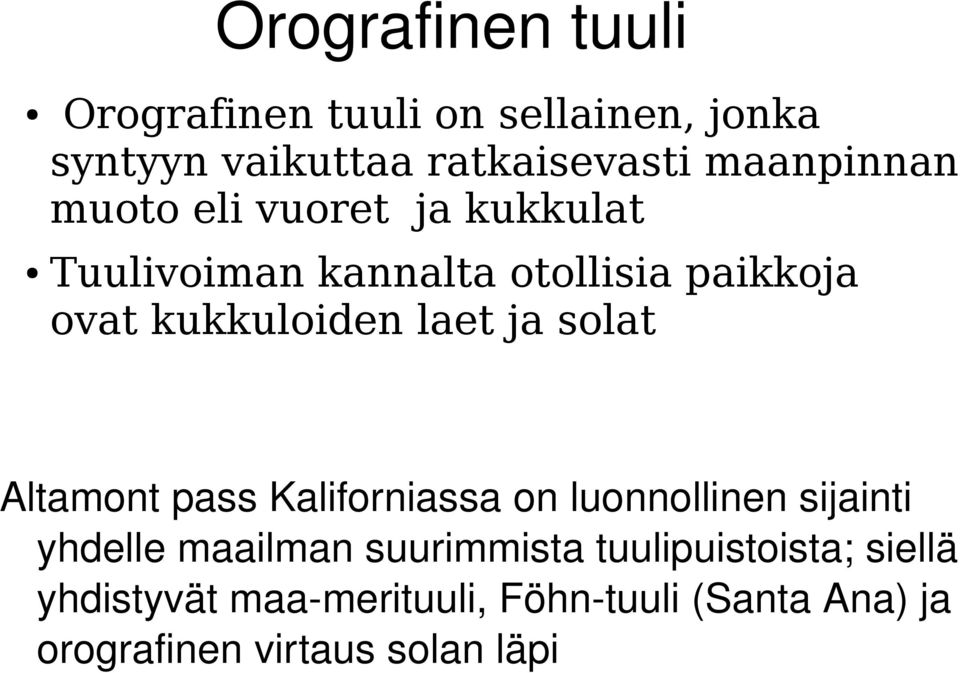 Orografinen tuuli

• Orografinen tuuli on sellainen, jonka syntyyn vaikuttaa ratkaisevasti maanpinnan muoto eli vuoret ja kukkulat

• Tuulivoiman kannalta otollisia paikkoja ovat kukkuloiden laet ja solat

Altamont pass Kaliforniassa on luonnollinen sijainti yhdelle maailman suurimmista tuulipuistoista; siellä yhdistyvät maa-merituuli, Föhn-tuuli (Santa Ana) ja orografinen virtaus solan läpi